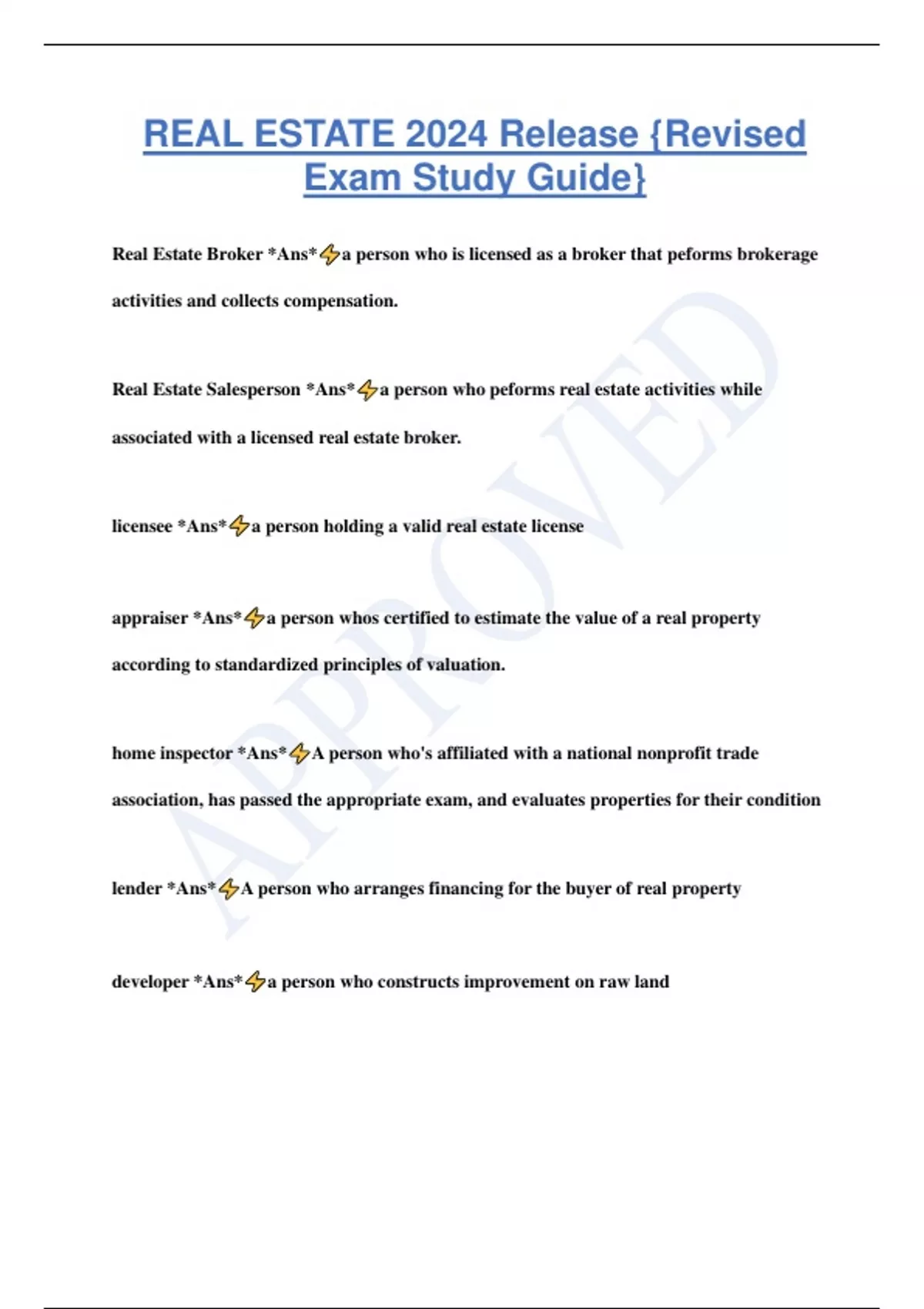 REAL ESTATE 2024 Release {Revised Exam Study Guide}

Real Estate Broker *Ans*⚡a person who is licensed as a broker that peforms brokerage activities and collects compensation.

Real Estate Salesperson *Ans*⚡a person who peforms real estate activities while associated with a licensed real estate broker.

licensee *Ans*⚡a person holding a valid real estate license

appraiser *Ans*⚡a person whos certified to estimate the value of a real property according to standardized principles of valuation.

home inspector *Ans*⚡A person who's affiliated with a national nonprofit trade association, has passed the appropriate exam, and evaluates properties for their condition

lender *Ans*⚡A person who arranges financing for the buyer of real property

developer *Ans*⚡a person who constructs improvement on raw land

APPROVED